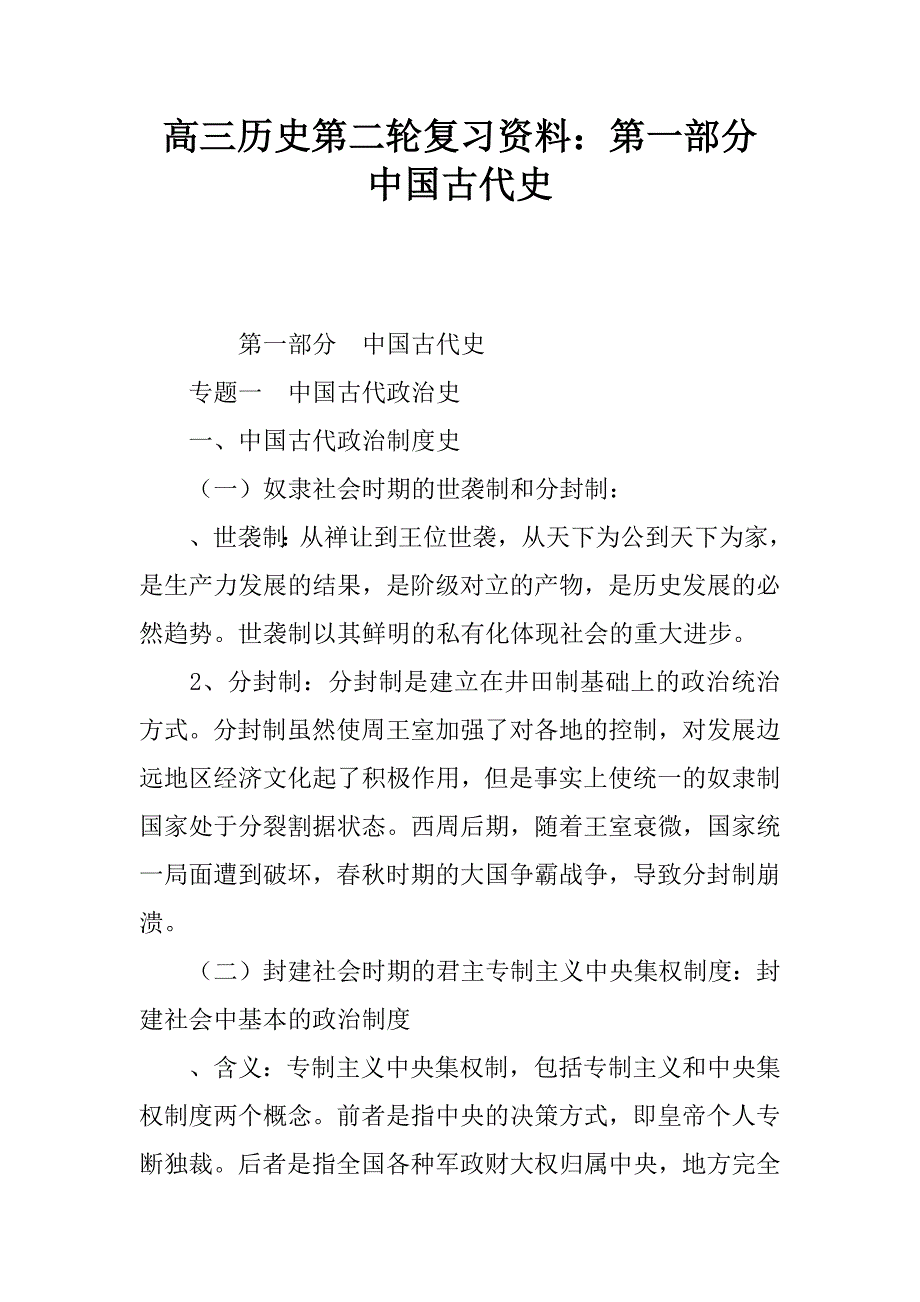 高三历史第二轮复习资料：第一部分 中国古代史

第一部分　中国古代史

专题一　中国古代政治史

一、中国古代政治制度史

（一）奴隶社会时期的世袭制和分封制：

、世袭制：从禅让到王位世袭，从天下为公到天下为家，是生产力发展的结果，是阶级对立的产物，是历史发展的必然趋势。世袭制以其鲜明的私有化体现社会的重大进步。

2、分封制：分封制是建立在井田制基础上的政治统治方式。分封制虽然使周王室加强了对各地的控制，对发展边远地区经济文化起了积极作用，但是事实上使统一的奴隶制国家处于分裂割据状态。西周后期，随着王室衰微，国家统一局面遭到破坏，春秋时期的大国争霸战争，导致分封制崩溃。

（二）封建社会时期的君主专制主义中央集权制度：封建社会中基本的政治制度

、含义：专制主义中央集权制，包括专制主义和中央集权制度两个概念。前者是指中央的决策方式，即皇帝个人专断独裁。后者是指全国各种军政财大权归属中央，地方完全